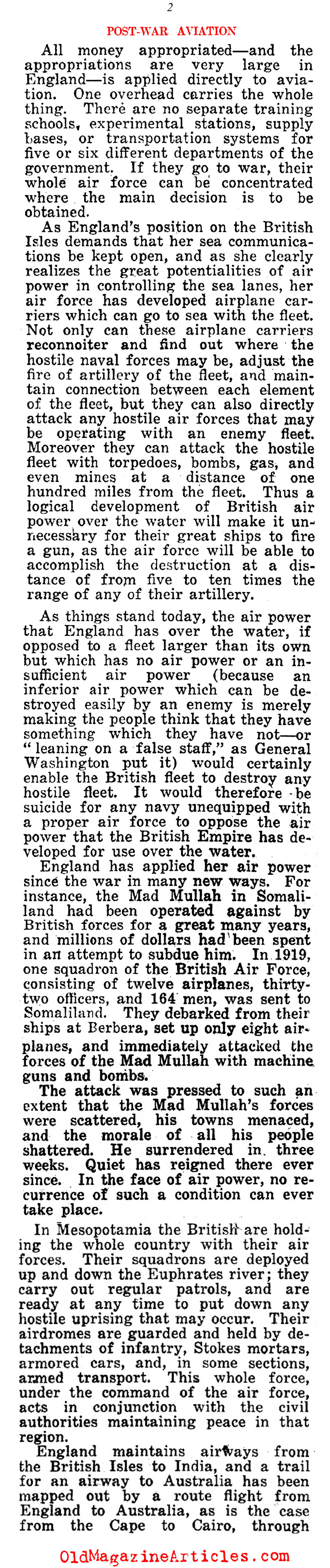 2

POST-WAR AVIATION

All money appropriated—and the appropriations are very large in England—is applied directly to aviation. One overhead carries the whole thing. There are no separate training schools, experimental stations, supply bases, or transportation systems for five or six different departments of the government. If they go to war, their whole air force can be concentrated where the main decision is to be obtained.

As England's position on the British Isles demands that her sea communications be kept open, and as she clearly realizes the great potentialities of air power in controlling the sea lanes, her air force has developed airplane carriers which can go to sea with the fleet. Not only can these airplane carriers reconnoiter and find out where the hostile naval forces may be, adjust the fire of artillery of the fleet, and maintain connection between each element of the fleet, but they can also directly attack any hostile air forces that may be operating with an enemy fleet. Moreover they can attack the hostile fleet with torpedoes, bombs, gas, and even mines at a distance of one hundred miles from the fleet. Thus a logical development of British air power over the water will make it unnecessary for their great ships to fire a gun, as the air force will be able to accomplish the destruction at a distance of from five to ten times the range of any of their artillery.

As things stand today, the air power that England has over the water, if opposed to a fleet larger than its own but which has no air power or an insufficient air power (because an inferior air power which can be destroyed easily by an enemy is merely making the people think that they have something which they have not—or "leaning on a false staff," as General Washington put it) would certainly enable the British fleet to destroy any hostile fleet. It would therefore be suicide for any navy unequipped with a proper air force to oppose the air power that the British Empire has developed for use over the water.

England has applied her air power since the war in many new ways. For instance, the Mad Mullah in Somaliland had been operated against by British forces for a great many years, and millions of dollars had been spent in an attempt to subdue him. In 1919, one squadron of the British Air Force, consisting of twelve airplanes, thirty-two officers, and 164 men, was sent to Somaliland. They debarked from their ships at Berbera, set up only eight airplanes, and immediately attacked the forces of the Mad Mullah with machine guns and bombs.

The attack was pressed to such an extent that the Mad Mullah's forces were scattered, his towns menaced, and the morale of all his people shattered. He surrendered in three weeks. Quiet has reigned there ever since. In the face of air power, no recurrence of such a condition can ever take place.

In Mesopotamia the British are holding the whole country with their air forces. Their squadrons are deployed up and down the Euphrates river; they carry out regular patrols, and are ready at any time to put down any hostile uprising that may occur. Their airdromes are guarded and held by detachments of infantry, Stokes mortars, armored cars, and, in some sections, armed transport. This whole force, under the command of the air force, acts in conjunction with the civil authorities maintaining peace in that region.

England maintains airways from the British Isles to India, and a trail for an airway to Australia has been mapped out by a route flight from England to Australia, as is the case from the Cape to Cairo, through

OldMagazineArticles.com